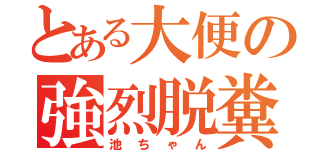 とある大便の
強烈脱糞
池ちゃん